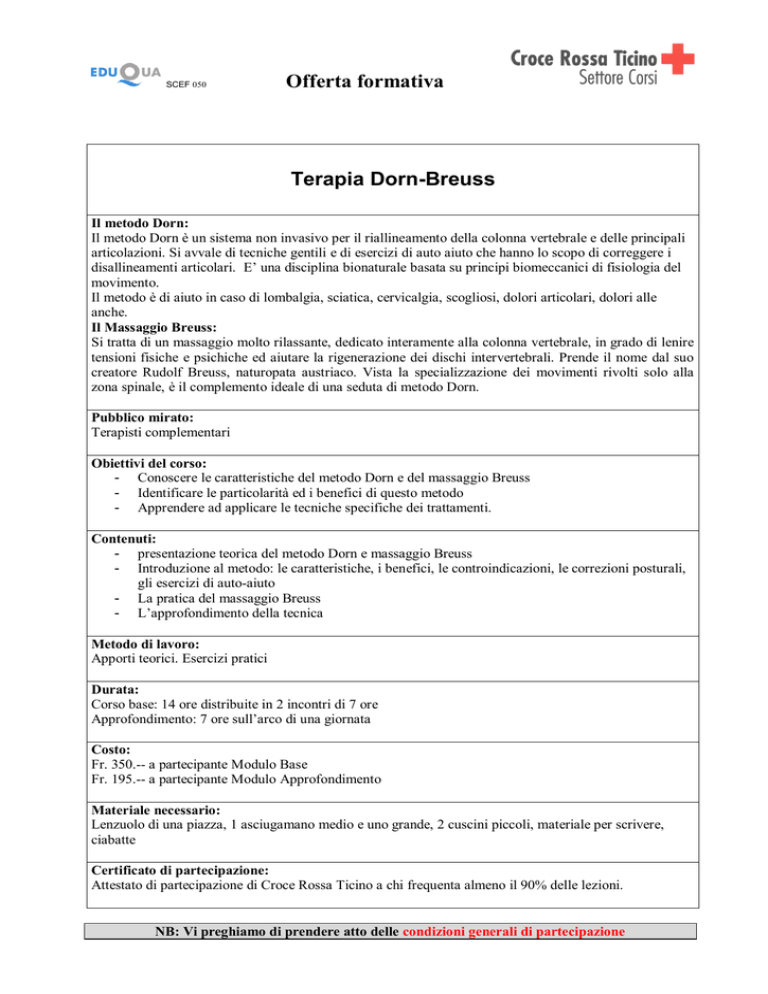 EDUQUA SCEF 050

Offerta formativa

Croce Rossa Ticino
Settore Corsi

Terapia Dorn-Breuss

Il metodo Dorn:
Il metodo Dorn è un sistema non invasivo per il riallineamento della colonna vertebrale e delle principali articolazioni. Si avvale di tecniche gentili e di esercizi di auto aiuto che hanno lo scopo di correggere i disallineamenti articolari. E' una disciplina bionaturale basata su principi biomeccanici di fisiologia del movimento.
Il metodo è di aiuto in caso di lombalgia, sciatica, cervicalgia, scogliosi, dolori articolari, dolori alle anche.
Il Massaggio Breuss:
Si tratta di un massaggio molto rilassante, dedicato interamente alla colonna vertebrale, in grado di lenire tensioni fisiche e psichiche ed aiutare la rigenerazione dei dischi intervertebrali. Prende il nome dal suo creatore Rudolf Breuss, naturopata austriaco. Vista la specializzazione dei movimenti rivolti solo alla zona spinale, è il complemento ideale di una seduta di metodo Dorn.

Pubblico mirato:
Terapisti complementari

Obiettivi del corso:
- Conoscere le caratteristiche del metodo Dorn e del massaggio Breuss
- Identificare le particolarità ed i benefici di questo metodo
- Apprendere ad applicare le tecniche specifiche dei trattamenti.

Contenuti:
- presentazione teorica del metodo Dorn e massaggio Breuss
- Introduzione al metodo: le caratteristiche, i benefici, le controindicazioni, le correzioni posturali, gli esercizi di auto-aiuto
- La pratica del massaggio Breuss
- L'approfondimento della tecnica

Metodo di lavoro:
Apporti teorici. Esercizi pratici

Durata:
Corso base: 14 ore distribuite in 2 incontri di 7 ore
Approfondimento: 7 ore sull'arco di una giornata

Costo:
Fr. 350.-- a partecipante Modulo Base
Fr. 195.-- a partecipante Modulo Approfondimento

Materiale necessario:
Lenzuolo di una piazza, 1 asciugamano medio e uno grande, 2 cuscini piccoli, materiale per scrivere, ciabatte

Certificato di partecipazione:
Attestato di partecipazione di Croce Rossa Ticino a chi frequenta almeno il 90% delle lezioni.

NB: Vi preghiamo di prendere atto delle condizioni generali di partecipazione